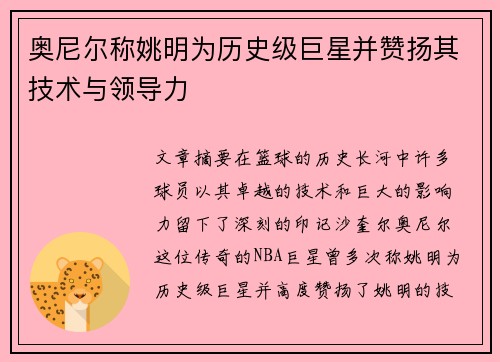 奥尼尔称姚明为历史级巨星并赞扬其技术与领导力

文章摘要在篮球的历史长河中许多球员以其卓越的技术和巨大的影响力留下了深刻的印记沙奎尔奥尼尔这位传奇的NBA巨星曾多次称姚明为历史级巨星并高度赞扬了姚明的技